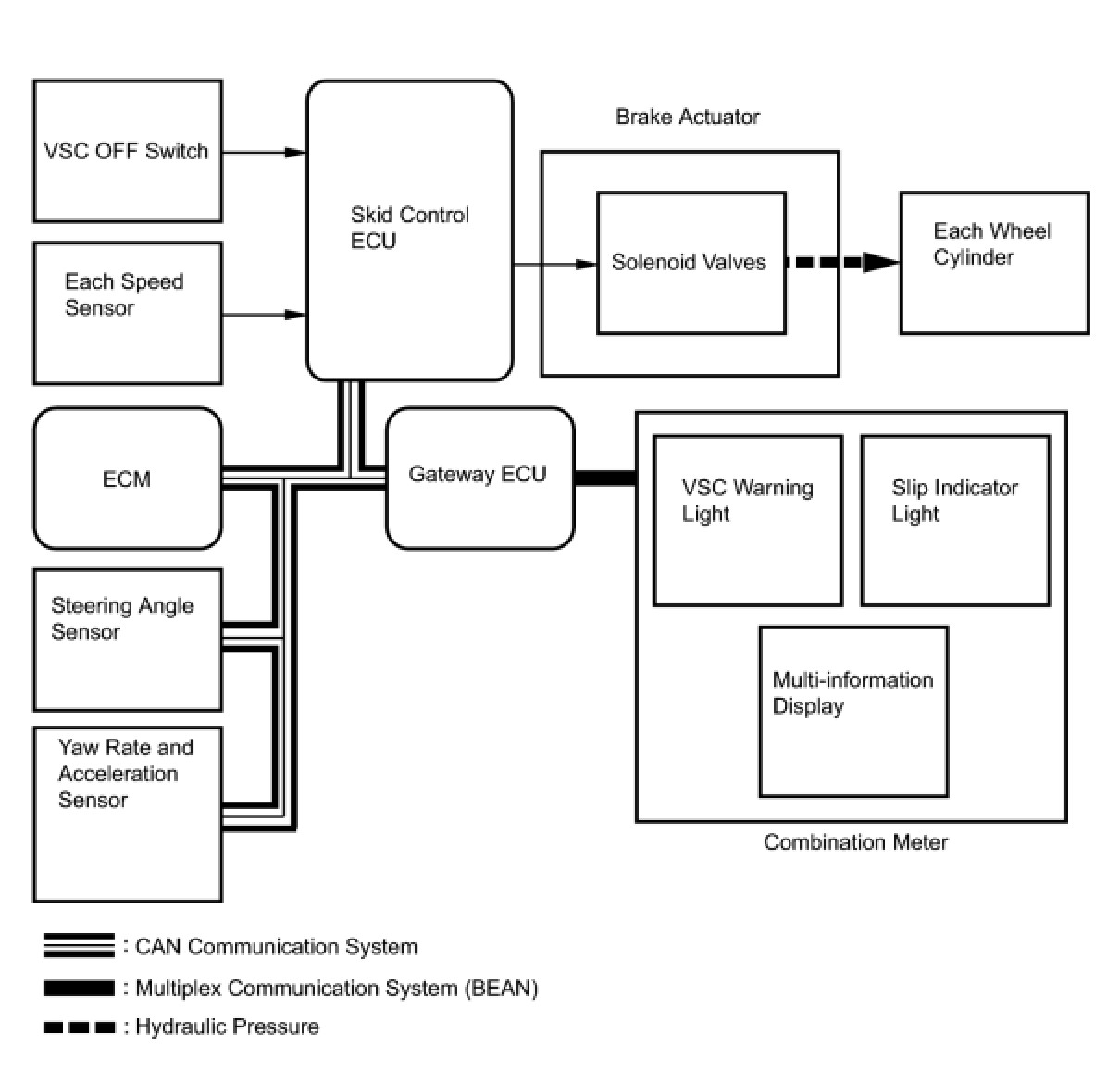 VSC OFF Switch

Each Speed Sensor

Skid Control ECU

Brake Actuator

Solenoid Valves

Each Wheel Cylinder

ECM

Gateway ECU

Steering Angle Sensor

Yaw Rate and Acceleration Sensor

VSC Warning Light

Slip Indicator Light

Multi-information Display

Combination Meter

: CAN Communication System

: Multiplex Communication System (BEAN)

: Hydraulic Pressure